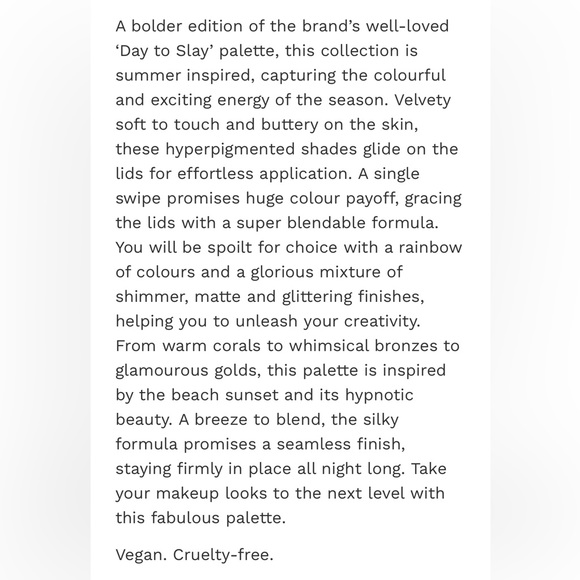 A bolder edition of the brand's well-loved 'Day to Slay' palette, this collection is summer inspired, capturing the colourful and exciting energy of the season. Velvety soft to touch and buttery on the skin, these hyperpigmented shades glide on the lids for effortless application. A single swipe promises huge colour payoff, gracing the lids with a super blendable formula. You will be spoilt for choice with a rainbow of colours and a glorious mixture of shimmer, matte and glittering finishes, helping you to unleash your creativity. From warm corals to whimsical bronzes to glamourous golds, this palette is inspired by the beach sunset and its hypnotic beauty. A breeze to blend, the silky formula promises a seamless finish, staying firmly in place all night long. Take your makeup looks to the next level with this fabulous palette.

Vegan. Cruelty-free.